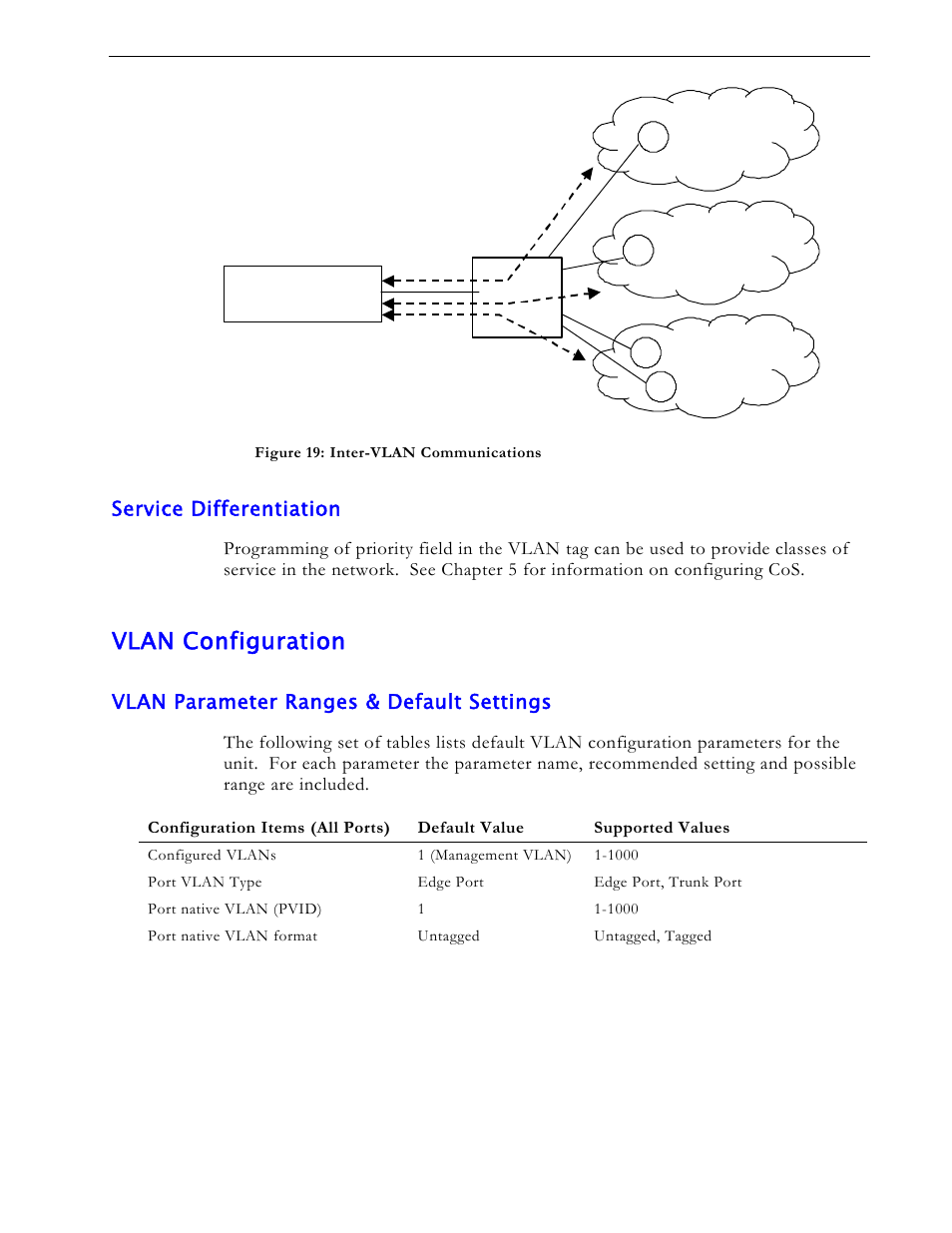 Figure 19: Inter-VLAN Communications

Service Differentiation

Programming of priority field in the VLAN tag can be used to provide classes of service in the network. See Chapter 5 for information on configuring CoS.

VLAN Configuration

VLAN Parameter Ranges & Default Settings

The following set of tables lists default VLAN configuration parameters for the unit. For each parameter the parameter name, recommended setting and possible range are included.

| Configuration Items (All Ports) | Default Value | Supported Values |
|---|---|---|
| Configured VLANs | 1 (Management VLAN) | 1-1000 |
| Port VLAN Type | Edge Port | Edge Port, Trunk Port |
| Port native VLAN (PVID) | 1 | 1-1000 |
| Port native VLAN format | Untagged | Untagged, Tagged |